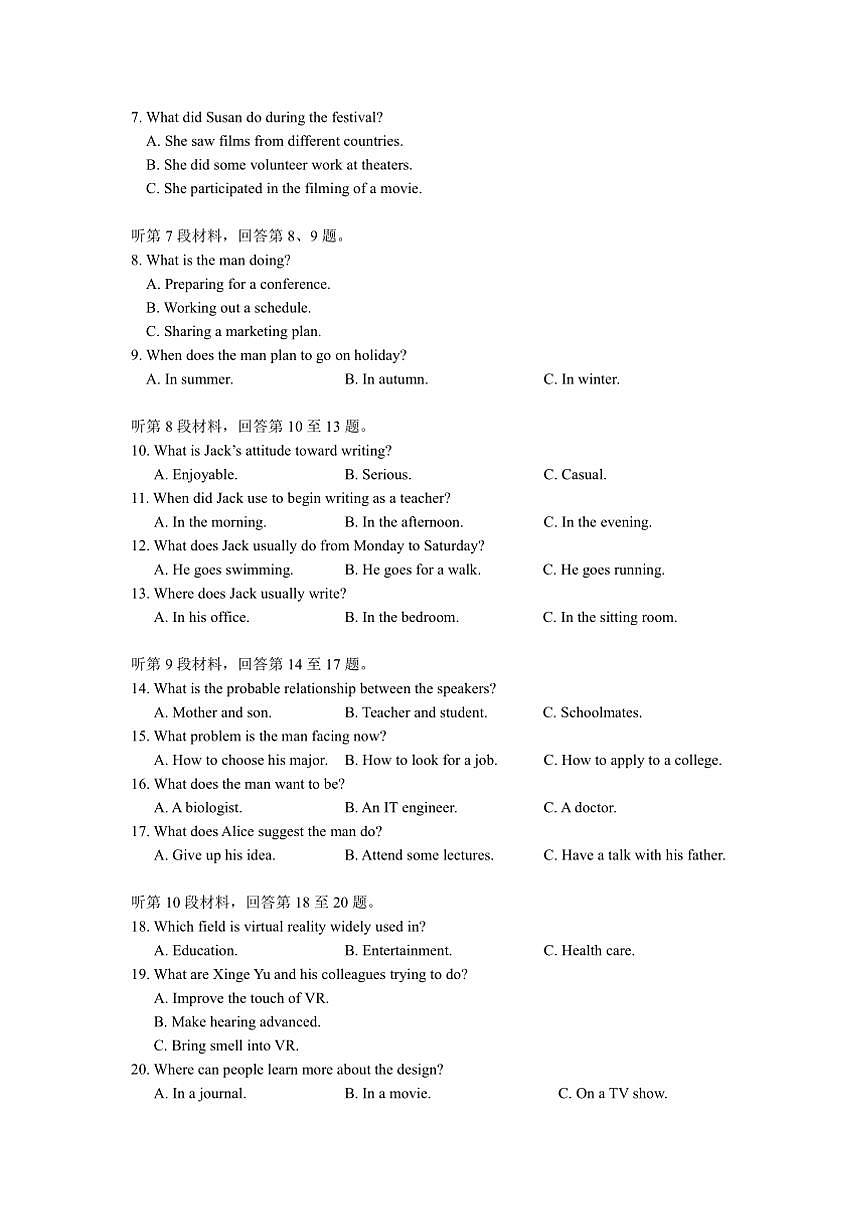 7. What did Susan do during the festival?
A. She saw films from different countries.
B. She did some volunteer work at theaters.
C. She participated in the filming of a movie.

听第 7 段材料，回答第 8、9 题。
8. What is the man doing?
A. Preparing for a conference.
B. Working out a schedule.
C. Sharing a marketing plan.
9. When does the man plan to go on holiday?
A. In summer.
B. In autumn.
C. In winter.

听第 8 段材料，回答第 10 至 13 题。
10. What is Jack's attitude toward writing?
A. Enjoyable.
B. Serious.
C. Casual.
11. When did Jack use to begin writing as a teacher?
A. In the morning.
B. In the afternoon.
C. In the evening.
12. What does Jack usually do from Monday to Saturday?
A. He goes swimming.
B. He goes for a walk.
C. He goes running.
13. Where does Jack usually write?
A. In his office.
B. In the bedroom.
C. In the sitting room.

听第 9 段材料，回答第 14 至 17 题。
14. What is the probable relationship between the speakers?
A. Mother and son.
B. Teacher and student.
C. Schoolmates.
15. What problem is the man facing now?
A. How to choose his major.
B. How to look for a job.
C. How to apply to a college.
16. What does the man want to be?
A. A biologist.
B. An IT engineer.
C. A doctor.
17. What does Alice suggest the man do?
A. Give up his idea.
B. Attend some lectures.
C. Have a talk with his father.

听第 10 段材料，回答第 18 至 20 题。
18. Which field is virtual reality widely used in?
A. Education.
B. Entertainment.
C. Health care.
19. What are Xinge Yu and his colleagues trying to do?
A. Improve the touch of VR.
B. Make hearing advanced.
C. Bring smell into VR.
20. Where can people learn more about the design?
A. In a journal.
B. In a movie.
C. On a TV show.